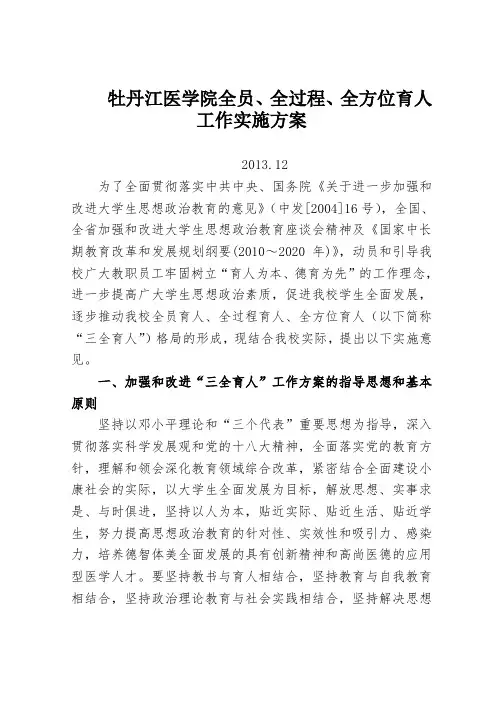 牡丹江医学院全员、全过程、全方位育人工作实施方案

2013.12

为了全面贯彻落实中共中央、国务院《关于进一步加强和改进大学生思想政治教育的意见》（中发[2004]16号），全国、全省加强和改进大学生思想政治教育座谈会精神及《国家中长期教育改革和发展规划纲要(2010～2020 年)》，动员和引导我校广大教职员工牢固树立“育人为本、德育为先”的工作理念，进一步提高广大学生思想政治素质，促进我校学生全面发展，逐步推动我校全员育人、全过程育人、全方位育人（以下简称“三全育人”）格局的形成，现结合我校实际，提出以下实施意见。

一、加强和改进“三全育人”工作方案的指导思想和基本原则

坚持以邓小平理论和“三个代表”重要思想为指导，深入贯彻落实科学发展观和党的十八大精神，全面落实党的教育方针，理解和领会深化教育领域综合改革，紧密结合全面建设小康社会的实际，以大学生全面发展为目标，解放思想、实事求是、与时俱进，坚持以人为本，贴近实际、贴近生活、贴近学生，努力提高思想政治教育的针对性、实效性和吸引力、感染力，培养德智体美全面发展的具有创新精神和高尚医德的应用型医学人才。要坚持教书与育人相结合，坚持教育与自我教育相结合，坚持政治理论教育与社会实践相结合，坚持解决思想